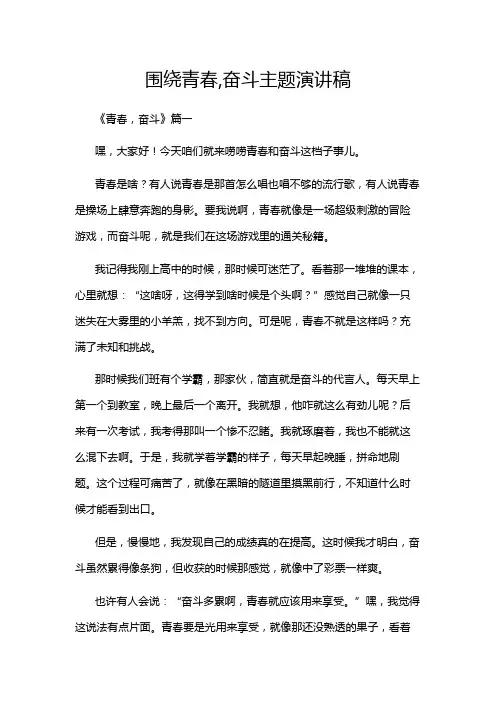 围绕青春,奋斗主题演讲稿

《青春，奋斗》篇一

嘿，大家好！今天咱们就来唠唠青春和奋斗这档子事儿。

青春是啥？有人说青春是那首怎么唱也唱不够的流行歌，有人说青春是操场上肆意奔跑的身影。要我说啊，青春就像是一场超级刺激的冒险游戏，而奋斗呢，就是我们在这场游戏里的通关秘籍。

我记得我刚上高中的时候，那时候可迷茫了。看着那一堆堆的课本，心里就想：“这啥呀，这得学到啥时候是个头啊？”感觉自己就像一只迷失在大雾里的小羊羔，找不到方向。可是呢，青春不就是这样吗？充满了未知和挑战。

那时候我们班有个学霸，那家伙，简直就是奋斗的代言人。每天早上第一个到教室，晚上最后一个离开。我就想，他咋就这么有劲儿呢？后来有一次考试，我考得那叫一个惨不忍睹。我就琢磨着，我也不能就这么混下去啊。于是，我就学着学霸的样子，每天早起晚睡，拼命地刷题。这个过程可痛苦了，就像在黑暗的隧道里摸黑前行，不知道什么时候才能看到出口。

但是，慢慢地，我发现自己的成绩真的在提高。这时候我才明白，奋斗虽然累得像条狗，但收获的时候那感觉，就像中了彩票一样爽。

也许有人会说：“奋斗多累啊，青春就应该用来享受。”嘿，我觉得这说法有点片面。青春要是光用来享受，就像那还没熟透的果子，看着